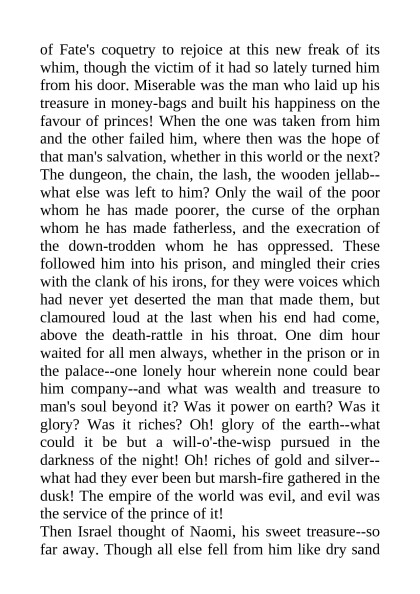 of Fate's coquetry to rejoice at this new freak of its whim, though the victim of it had so lately turned him from his door. Miserable was the man who laid up his treasure in money-bags and built his happiness on the favour of princes! When the one was taken from him and the other failed him, where then was the hope of that man's salvation, whether in this world or the next? The dungeon, the chain, the lash, the wooden jellab--what else was left to him? Only the wail of the poor whom he has made poorer, the curse of the orphan whom he has made fatherless, and the execration of the down-trodden whom he has oppressed. These followed him into his prison, and mingled their cries with the clank of his irons, for they were voices which had never yet deserted the man that made them, but clamoured loud at the last when his end had come, above the death-rattle in his throat. One dim hour waited for all men always, whether in the prison or in the palace--one lonely hour wherein none could bear him company--and what was wealth and treasure to man's soul beyond it? Was it power on earth? Was it glory? Was it riches? Oh! glory of the earth--what could it be but a will-o'-the-wisp pursued in the darkness of the night! Oh! riches of gold and silver--what had they ever been but marsh-fire gathered in the dusk! The empire of the world was evil, and evil was the service of the prince of it!
Then Israel thought of Naomi, his sweet treasure--so far away. Though all else fell from him like dry sand